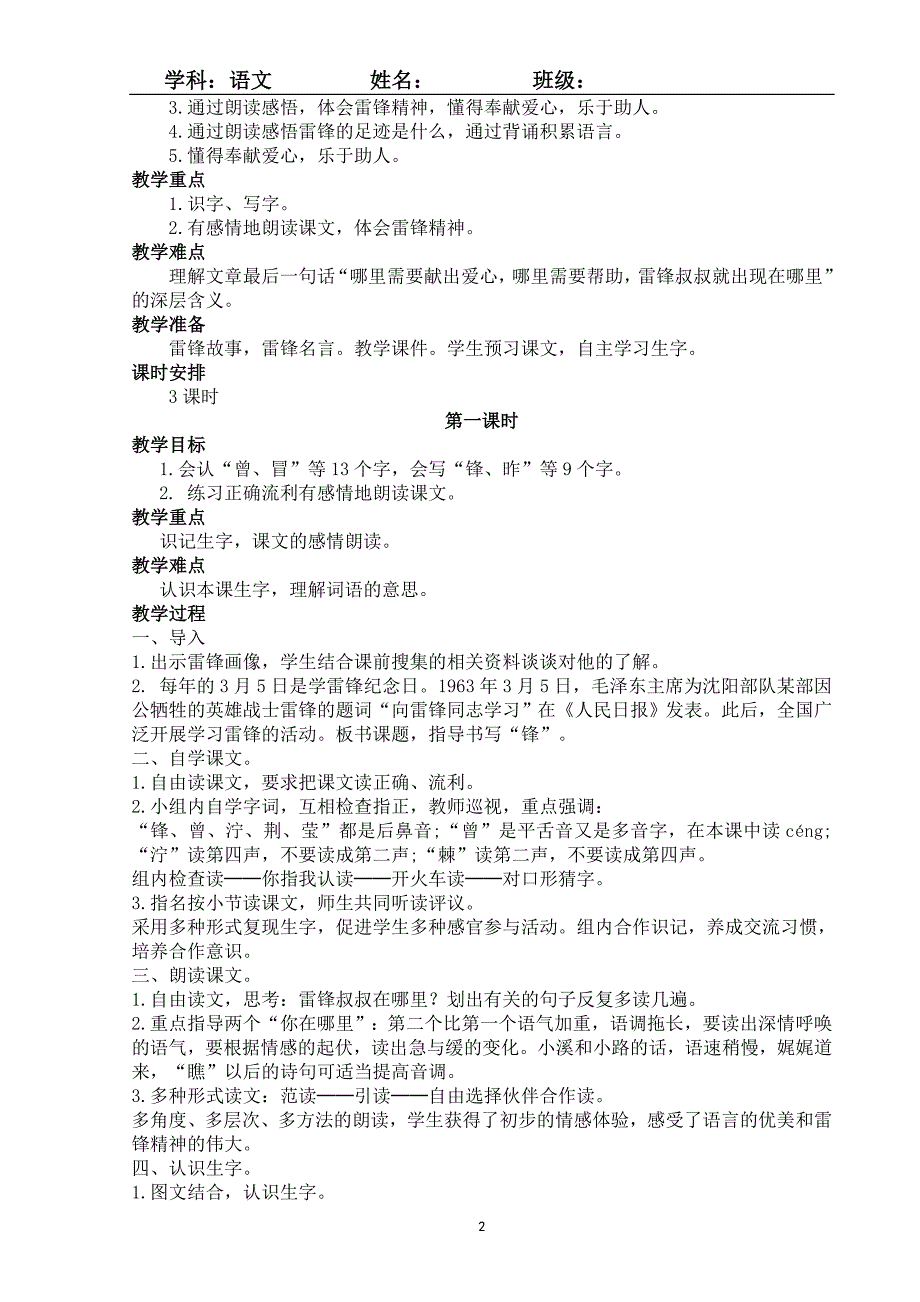 学科：语文　　　　姓名：　　　　班级：

3.通过朗读感悟，体会雷锋精神，懂得奉献爱心，乐于助人。
4.通过朗读感悟雷锋的足迹是什么，通过背诵积累语言。
5.懂得奉献爱心，乐于助人。

教学重点
1.识字、写字。
2.有感情地朗读课文，体会雷锋精神。

教学难点
理解文章最后一句话“哪里需要献出爱心，哪里需要帮助，雷锋叔叔就出现在哪里”的深层含义。

教学准备
雷锋故事，雷锋名言。教学课件。学生预习课文，自主学习生字。

课时安排
3 课时

第一课时

教学目标
1.会认“曾、冒”等 13 个字，会写“锋、昨”等 9 个字。
2. 练习正确流利有感情地朗读课文。

教学重点
识记生字，课文的感情朗读。

教学难点
认识本课生字，理解词语的意思。

教学过程
一、导入
1.出示雷锋画像，学生结合课前搜集的相关资料谈谈对他的了解。
2. 每年的 3 月 5 日是学雷锋纪念日。1963 年 3 月 5 日，毛泽东主席为沈阳部队某部因公牺牲的英雄战士雷锋的题词“向雷锋同志学习”在《人民日报》发表。此后，全国广泛开展学习雷锋的活动。板书课题，指导书写“锋”。
二、自学课文。
1.自由读课文，要求把课文读正确、流利。
2.小组内自学字词，互相检查指正，教师巡视，重点强调：
“锋、曾、泞、荆、莹”都是后鼻音；“曾”是平舌音又是多音字，在本课中读 céng；“泞”读第四声，不要读成第二声；“棘”读第二声，不要读成第四声。
组内检查读——你指我认读——开火车读——对口形猜字。
3.指名按小节读课文，师生共同听读评议。
采用多种形式复现生字，促进学生多种感官参与活动。组内合作识记，养成交流习惯，培养合作意识。
三、朗读课文。
1.自由读文，思考：雷锋叔叔在哪里？划出有关的句子反复多读几遍。
2.重点指导两个“你在哪里”：第二个比第一个语气加重，语调拖长，要读出深情呼唤的语气，要根据情感的起伏，读出急与缓的变化。小溪和小路的话，语速稍慢，娓娓道来，“瞧”以后的诗句可适当提高音调。
3.多种形式读文：范读——引读——自由选择伙伴合作读。
多角度、多层次、多方法的朗读，学生获得了初步的情感体验，感受了语言的优美和雷锋精神的伟大。
四、认识生字。
1.图文结合，认识生字。

2